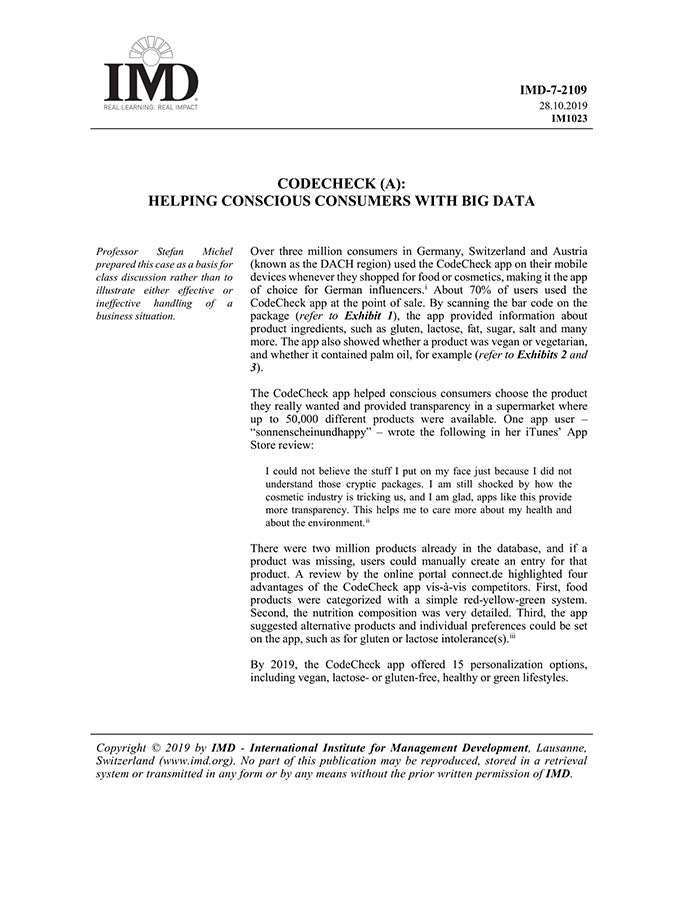 IMD
REAL LEARNING. REAL IMPACT

IMD-7-2109
28.10.2019
IM1023

CODECHECK (A):
HELPING CONSCIOUS CONSUMERS WITH BIG DATA

Professor Stefan Michel prepared this case as a basis for class discussion rather than to illustrate either effective or ineffective handling of a business situation.

Over three million consumers in Germany, Switzerland and Austria (known as the DACH region) used the CodeCheck app on their mobile devices whenever they shopped for food or cosmetics, making it the app of choice for German influencers.$^{i}$ About 70% of users used the CodeCheck app at the point of sale. By scanning the bar code on the package (refer to Exhibit 1), the app provided information about product ingredients, such as gluten, lactose, fat, sugar, salt and many more. The app also showed whether a product was vegan or vegetarian, and whether it contained palm oil, for example (refer to Exhibits 2 and 3).

The CodeCheck app helped conscious consumers choose the product they really wanted and provided transparency in a supermarket where up to 50,000 different products were available. One app user – "sonnenscheinundhappy" – wrote the following in her iTunes' App Store review:

I could not believe the stuff I put on my face just because I did not understand those cryptic packages. I am still shocked by how the cosmetic industry is tricking us, and I am glad, apps like this provide more transparency. This helps me to care more about my health and about the environment.$^{ii}$

There were two million products already in the database, and if a product was missing, users could manually create an entry for that product. A review by the online portal connect.de highlighted four advantages of the CodeCheck app vis-à-vis competitors. First, food products were categorized with a simple red-yellow-green system. Second, the nutrition composition was very detailed. Third, the app suggested alternative products and individual preferences could be set on the app, such as for gluten or lactose intolerance(s).$^{iii}$

By 2019, the CodeCheck app offered 15 personalization options, including vegan, lactose- or gluten-free, healthy or green lifestyles.

Copyright © 2019 by IMD - International Institute for Management Development, Lausanne, Switzerland (www.imd.org). No part of this publication may be reproduced, stored in a retrieval system or transmitted in any form or by any means without the prior written permission of IMD.